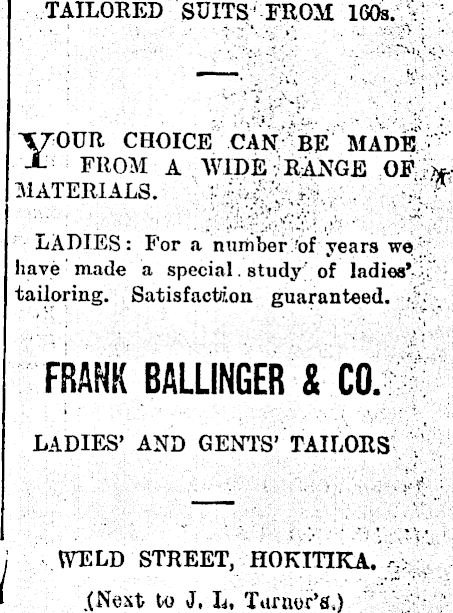 TAILORED SUITS FROM 160s.

YOUR CHOICE CAN BE MADE FROM A WIDE RANGE OF MATERIALS.

LADIES: For a number of years we have made a special study of ladies' tailoring. Satisfaction guaranteed.

FRANK BALLINGER & CO.

LADIES' AND GENTS' TAILORS

WELD STREET, HOKITIKA.

(Next to J. L. Turner's.)